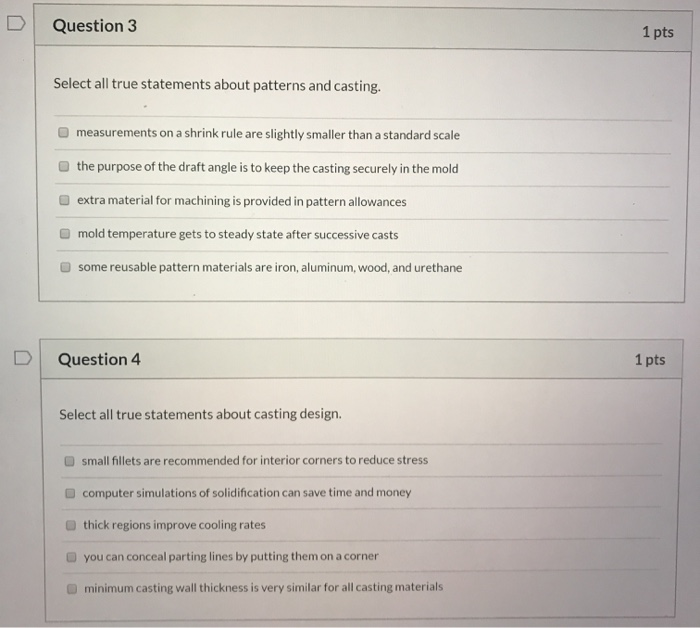 Question 3

1 pts

Select all true statements about patterns and casting.

measurements on a shrink rule are slightly smaller than a standard scale

the purpose of the draft angle is to keep the casting securely in the mold

extra material for machining is provided in pattern allowances

mold temperature gets to steady state after successive casts

some reusable pattern materials are iron, aluminum, wood, and urethane

Question 4

1 pts

Select all true statements about casting design.

small fillets are recommended for interior corners to reduce stress

computer simulations of solidification can save time and money

thick regions improve cooling rates

you can conceal parting lines by putting them on a corner

minimum casting wall thickness is very similar for all casting materials